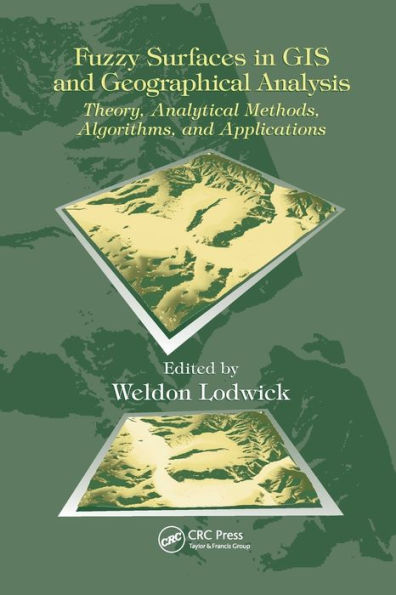 Fuzzy Surfaces in GIS and Geographical Analysis
Theory, Analytical Methods, Algorithms, and Applications

Edited by
Weldon Lodwick

CRC
CRC Press
Taylor & Francis Group